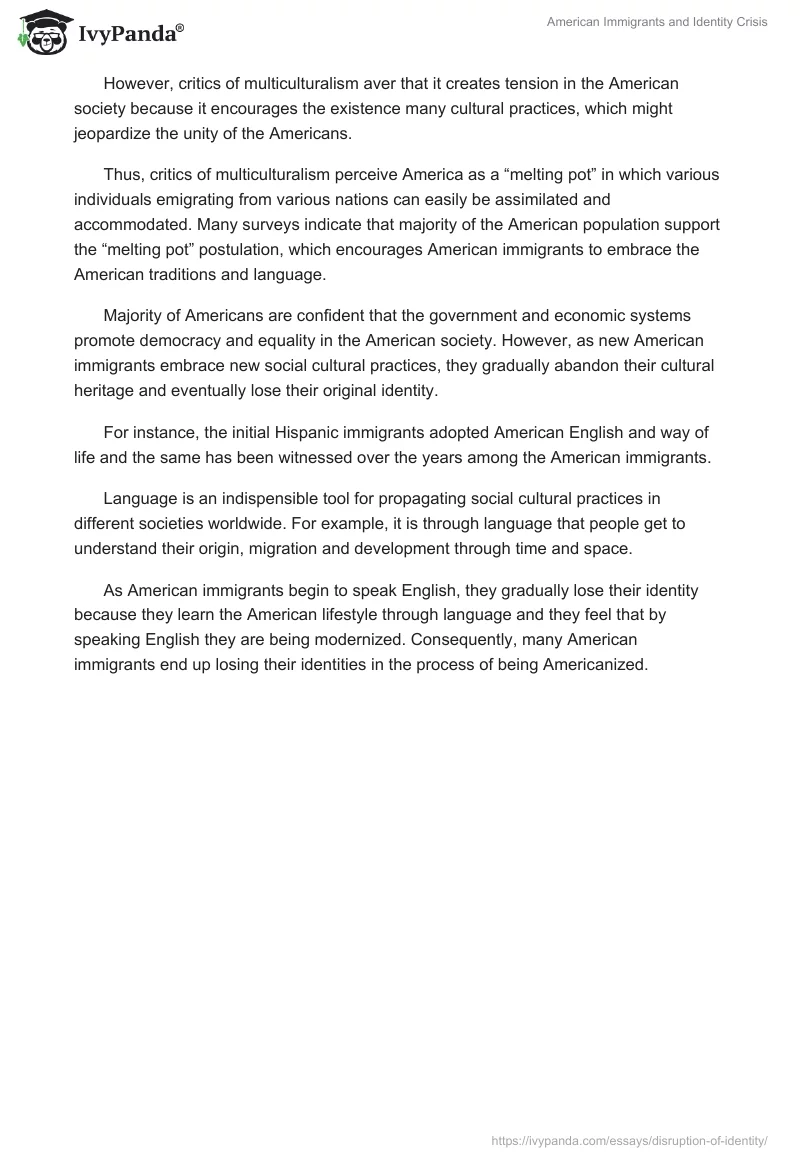 IvyPanda®

American Immigrants and Identity Crisis

However, critics of multiculturalism aver that it creates tension in the American society because it encourages the existence many cultural practices, which might jeopardize the unity of the Americans.

Thus, critics of multiculturalism perceive America as a “melting pot” in which various individuals emigrating from various nations can easily be assimilated and accommodated. Many surveys indicate that majority of the American population support the “melting pot” postulation, which encourages American immigrants to embrace the American traditions and language.

Majority of Americans are confident that the government and economic systems promote democracy and equality in the American society. However, as new American immigrants embrace new social cultural practices, they gradually abandon their cultural heritage and eventually lose their original identity.

For instance, the initial Hispanic immigrants adopted American English and way of life and the same has been witnessed over the years among the American immigrants.

Language is an indispensible tool for propagating social cultural practices in different societies worldwide. For example, it is through language that people get to understand their origin, migration and development through time and space.

As American immigrants begin to speak English, they gradually lose their identity because they learn the American lifestyle through language and they feel that by speaking English they are being modernized. Consequently, many American immigrants end up losing their identities in the process of being Americanized.

https://ivypanda.com/essays/disruption-of-identity/